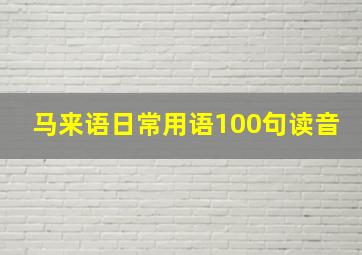 马来语日常用语100句读音